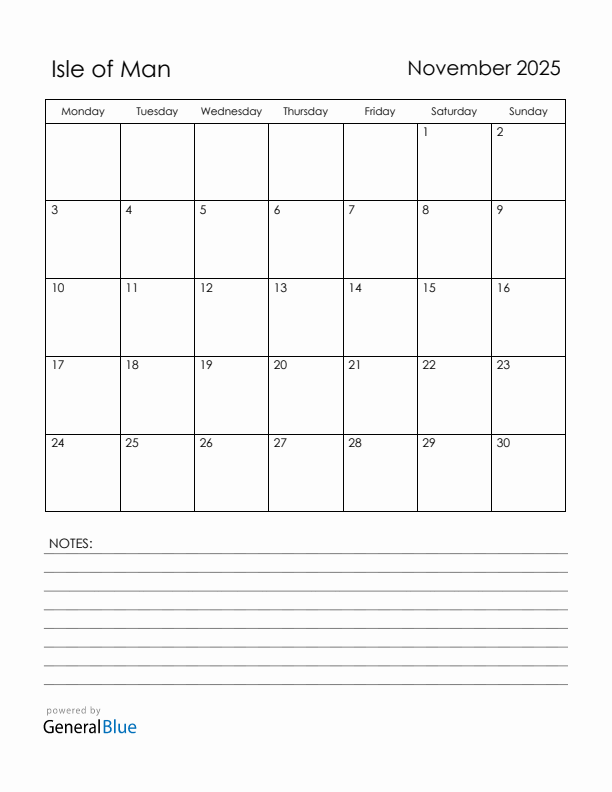 Isle of Man

November 2025

| Monday | Tuesday | Wednesday | Thursday | Friday | Saturday | Sunday |
|---|---|---|---|---|---|---|
| | | | | | 1 | 2 |
| 3 | 4 | 5 | 6 | 7 | 8 | 9 |
| 10 | 11 | 12 | 13 | 14 | 15 | 16 |
| 17 | 18 | 19 | 20 | 21 | 22 | 23 |
| 24 | 25 | 26 | 27 | 28 | 29 | 30 |

NOTES:

powered by
GeneralBlue